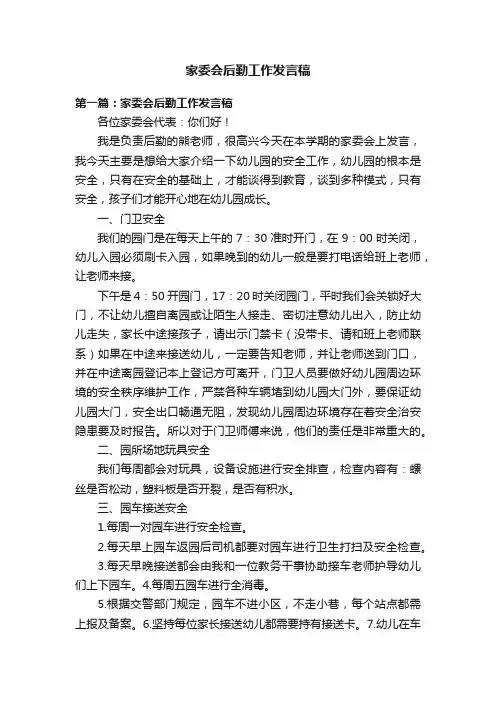 家委会后勤工作发言稿

第一篇：家委会后勤工作发言稿

各位家委会代表：你们好！

我是负责后勤的熊老师，很高兴今天在本学期的家委会上发言，我今天主要是想给大家介绍一下幼儿园的安全工作，幼儿园的根本是安全，只有在安全的基础上，才能谈得到教育，谈到多种模式，只有安全，孩子们才能开心地在幼儿园成长。

一、门卫安全

我们的园门是在每天上午的 7：30 准时开门，在 9：00 时关闭，幼儿入园必须刷卡入园，如果晚到的幼儿一般是要打电话给班上老师，让老师来接。

下午是 4：50 开园门，17：20 时关闭园门，平时我们会关锁好大门，不让幼儿擅自离园或让陌生人接走、密切注意幼儿出入，防止幼儿走失，家长中途接孩子，请出示门禁卡（没带卡、请和班上老师联系）如果在中途来接送幼儿，一定要告知老师，并让老师送到门口，并在中途离园登记本上登记方可离开，门卫人员要做好幼儿园周边环境的安全秩序维护工作，严禁各种车辆堵到幼儿园大门外，要保证幼儿园大门，安全出口畅通无阻，发现幼儿园周边环境存在着安全治安隐患要及时报告。所以对于门卫师傅来说，他们的责任是非常重大的。

二、园所场地玩具安全

我们每周都会对玩具，设备设施进行安全排查，检查内容有：螺丝是否松动，塑料板是否开裂，是否有积水。

三、园车接送安全

1.每周一对园车进行安全检查。

2.每天早上园车返园后司机都要对园车进行卫生打扫及安全检查。

3.每天早晚接送都会由我和一位教务干事协助接车老师护导幼儿们上下园车。4.每周五园车进行全消毒。

5.根据交警部门规定，园车不进小区，不走小巷，每个站点都需上报及备案。6.坚持每位家长接送幼儿都需要持有接送卡。7.幼儿在车